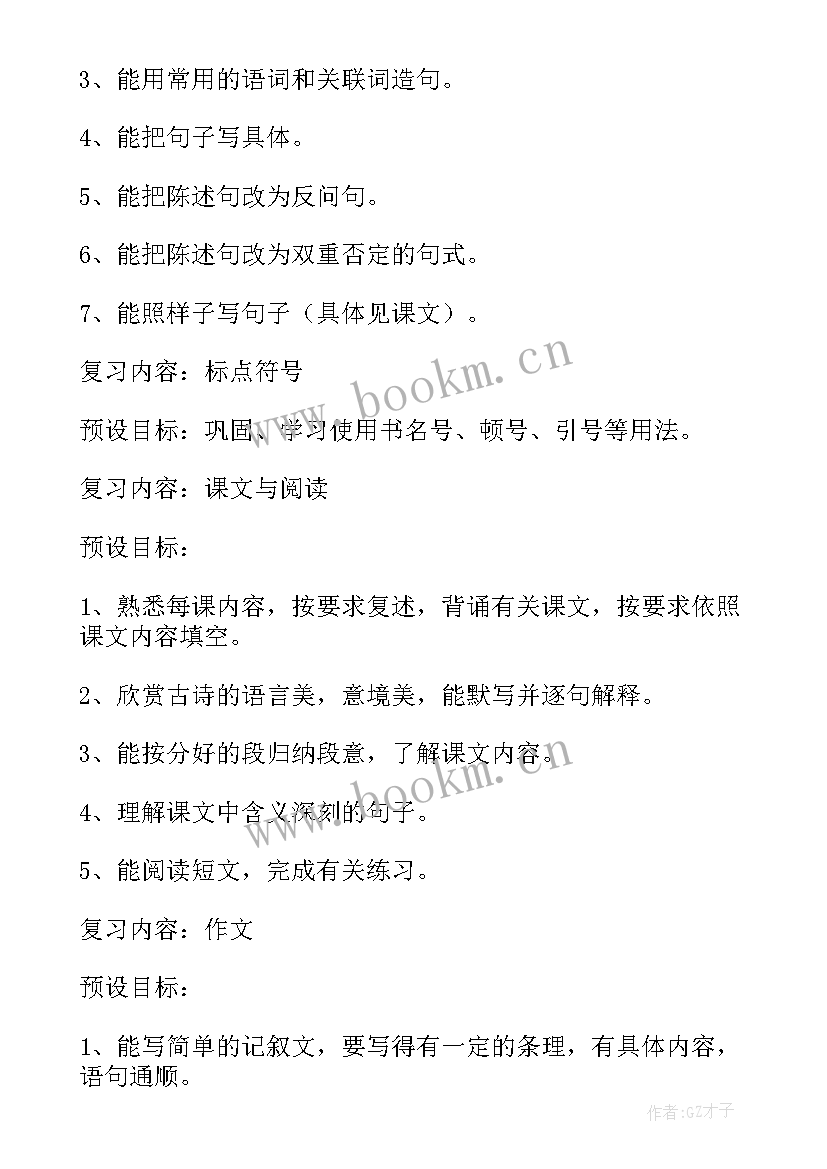 3、能用常用的语词和关联词造句。

4、能把句子写具体。

5、能把陈述句改为反问句。

6、能把陈述句改为双重否定的句式。

7、能照样子写句子（具体见课文）。

复习内容：标点符号

预设目标：巩固、学习使用书名号、顿号、引号等用法。

复习内容：课文与阅读

预设目标：

1、熟悉每课内容，按要求复述，背诵有关课文，按要求依照课文内容填空。

2、欣赏古诗的语言美，意境美，能默写并逐句解释。

3、能按分好的段归纳段意，了解课文内容。

4、理解课文中含义深刻的句子。

5、能阅读短文，完成有关练习。

复习内容：作文

预设目标：

1、能写简单的记叙文，要写得有一定的条理，有具体内容，语句通顺。

www.bookm.cn

www.bookm.cn

作者:GZ才子